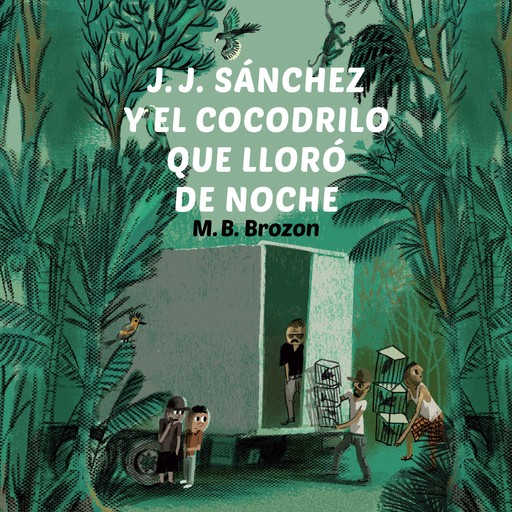 J. J. SÁNCHEZ
Y EL COCODRILO
QUE LLORÓ
DE NOCHE

M. B. Brozon